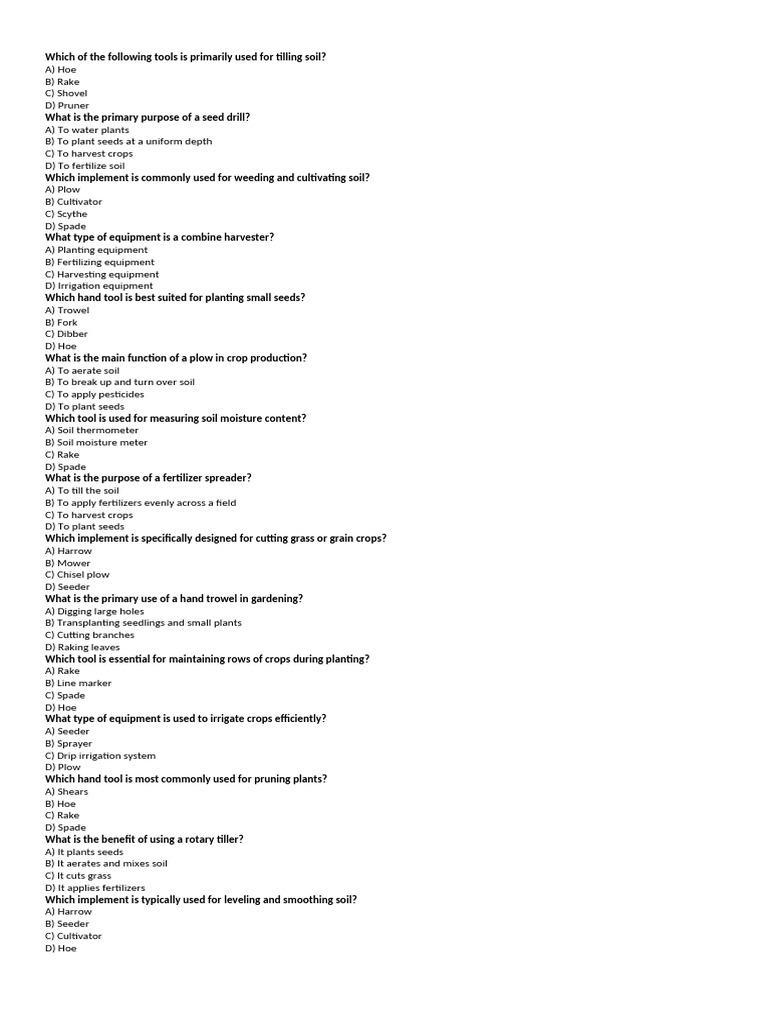 Which of the following tools is primarily used for tilling soil?
A) Hoe
B) Rake
C) Shovel
D) Pruner
What is the primary purpose of a seed drill?
A) To water plants
B) To plant seeds at a uniform depth
C) To harvest crops
D) To fertilize soil
Which implement is commonly used for weeding and cultivating soil?
A) Plow
B) Cultivator
C) Scythe
D) Spade
What type of equipment is a combine harvester?
A) Planting equipment
B) Fertilizing equipment
C) Harvesting equipment
D) Irrigation equipment
Which hand tool is best suited for planting small seeds?
A) Trowel
B) Fork
C) Dibber
D) Hoe
What is the main function of a plow in crop production?
A) To aerate soil
B) To break up and turn over soil
C) To apply pesticides
D) To plant seeds
Which tool is used for measuring soil moisture content?
A) Soil thermometer
B) Soil moisture meter
C) Rake
D) Spade
What is the purpose of a fertilizer spreader?
A) To till the soil
B) To apply fertilizers evenly across a field
C) To harvest crops
D) To plant seeds
Which implement is specifically designed for cutting grass or grain crops?
A) Harrow
B) Mower
C) Chisel plow
D) Seeder
What is the primary use of a hand trowel in gardening?
A) Digging large holes
B) Transplanting seedlings and small plants
C) Cutting branches
D) Raking leaves
Which tool is essential for maintaining rows of crops during planting?
A) Rake
B) Line marker
C) Spade
D) Hoe
What type of equipment is used to irrigate crops efficiently?
A) Seeder
B) Sprayer
C) Drip irrigation system
D) Plow
Which hand tool is most commonly used for pruning plants?
A) Shears
B) Hoe
C) Rake
D) Spade
What is the benefit of using a rotary tiller?
A) It plants seeds
B) It aerates and mixes soil
C) It cuts grass
D) It applies fertilizers
Which implement is typically used for leveling and smoothing soil?
A) Harrow
B) Seeder
C) Cultivator
D) Hoe